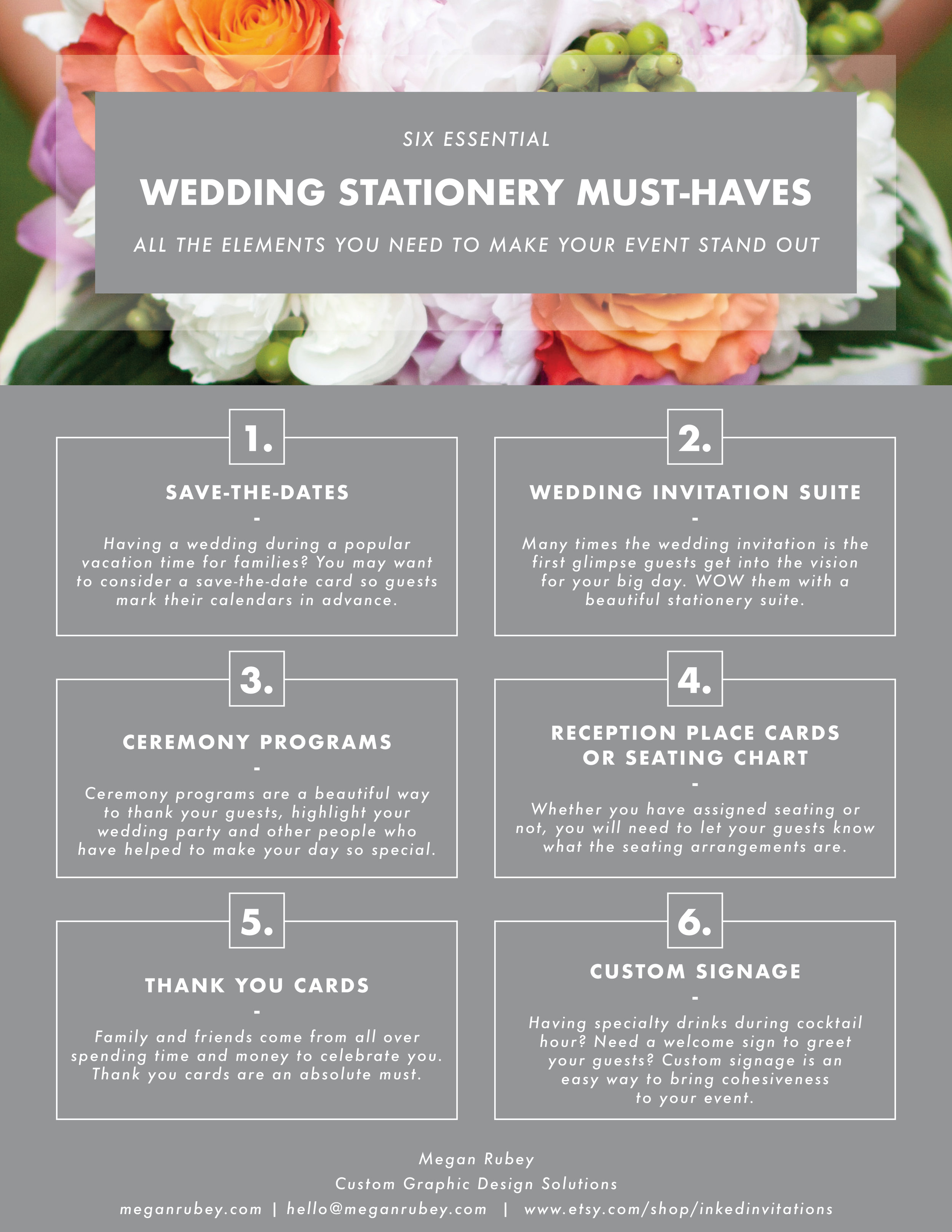 SIX ESSENTIAL

WEDDING STATIONERY MUST-HAVES

ALL THE ELEMENTS YOU NEED TO MAKE YOUR EVENT STAND OUT

1.

SAVE-THE-DATES

-

Having a wedding during a popular vacation time for families? You may want to consider a save-the-date card so guests mark their calendars in advance.

2.

WEDDING INVITATION SUITE

-

Many times the wedding invitation is the first glimpse guests get into the vision for your big day. WOW them with a beautiful stationery suite.

3.

CEREMONY PROGRAMS

-

Ceremony programs are a beautiful way to thank your guests, highlight your wedding party and other people who have helped to make your day so special.

4.

RECEPTION PLACE CARDS OR SEATING CHART

-

Whether you have assigned seating or not, you will need to let your guests know what the seating arrangements are.

5.

THANK YOU CARDS

-

Family and friends come from all over spending time and money to celebrate you. Thank you cards are an absolute must.

6.

CUSTOM SIGNAGE

-

Having specialty drinks during cocktail hour? Need a welcome sign to greet your guests? Custom signage is an easy way to bring cohesiveness to your event.

Megan Rubey
Custom Graphic Design Solutions
meganrubey.com | hello@meganrubey.com | www.etsy.com/shop/inkedinvitations